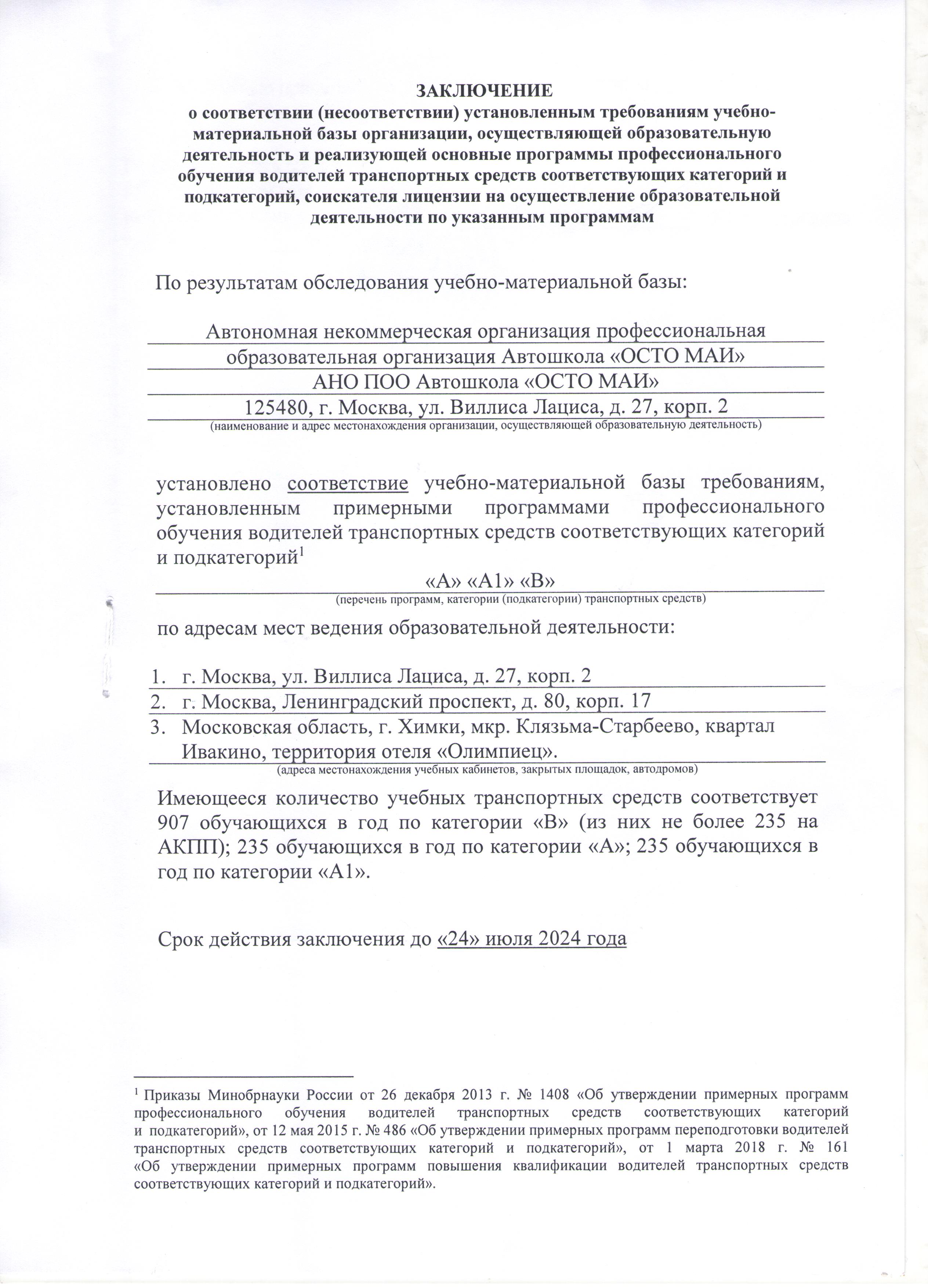 ЗАКЛЮЧЕНИЕ
о соответствии (несоответствии) установленным требованиям учебно-материальной базы организации, осуществляющей образовательную деятельность и реализующей основные программы профессионального обучения водителей транспортных средств соответствующих категорий и подкатегорий, соискателя лицензии на осуществление образовательной деятельности по указанным программам

По результатам обследования учебно-материальной базы:

Автономная некоммерческая организация профессиональная образовательная организация Автошкола «ОСТО МАИ»
АНО ПОО Автошкола «ОСТО МАИ»
125480, г. Москва, ул. Виллиса Лациса, д. 27, корп. 2
(наименование и адрес местонахождения организации, осуществляющей образовательную деятельность)

установлено соответствие учебно-материальной базы требованиям, установленным примерными программами профессионального обучения водителей транспортных средств соответствующих категорий и подкатегорий$^1$
«А» «А1» «В»
(перечень программ, категории (подкатегории) транспортных средств)

по адресам мест ведения образовательной деятельности:

1. г. Москва, ул. Виллиса Лациса, д. 27, корп. 2
2. г. Москва, Ленинградский проспект, д. 80, корп. 17
3. Московская область, г. Химки, мкр. Клязьма-Старбеево, квартал Ивакино, территория отеля «Олимпиец».
(адреса местонахождения учебных кабинетов, закрытых площадок, автодромов)

Имеющееся количество учебных транспортных средств соответствует 907 обучающихся в год по категории «В» (из них не более 235 на АКПП); 235 обучающихся в год по категории «А»; 235 обучающихся в год по категории «А1».

Срок действия заключения до «24» июля 2024 года

$^1$ Приказы Минобрнауки России от 26 декабря 2013 г. № 1408 «Об утверждении примерных программ профессионального обучения водителей транспортных средств соответствующих категорий и подкатегорий», от 12 мая 2015 г. № 486 «Об утверждении примерных программ переподготовки водителей транспортных средств соответствующих категорий и подкатегорий», от 1 марта 2018 г. № 161 «Об утверждении примерных программ повышения квалификации водителей транспортных средств соответствующих категорий и подкатегорий».